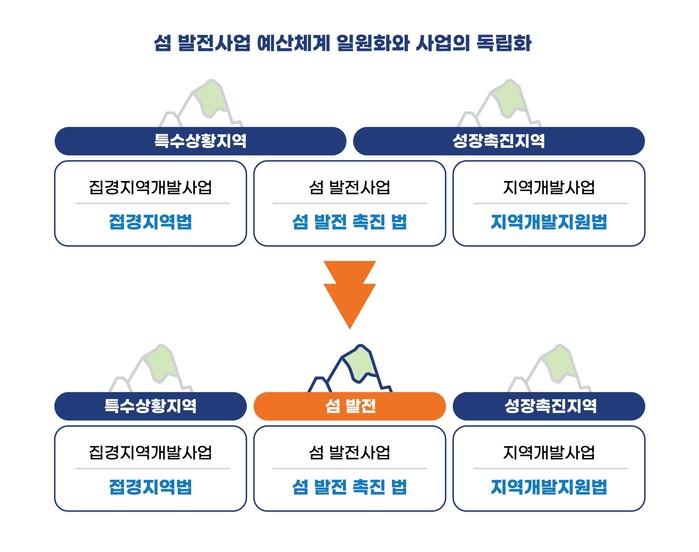 섬 발전사업 예산체계 일원화와 사업의 독립화

특수상황지역

성장촉진지역

집경지역개발사업

접경지역법

섬 발전사업

섬 발전 촉진 법

지역개발사업

지역개발지원법

특수상황지역

섬 발전

성장촉진지역

집경지역개발사업

접경지역법

섬 발전사업

섬 발전 촉진 법

지역개발사업

지역개발지원법